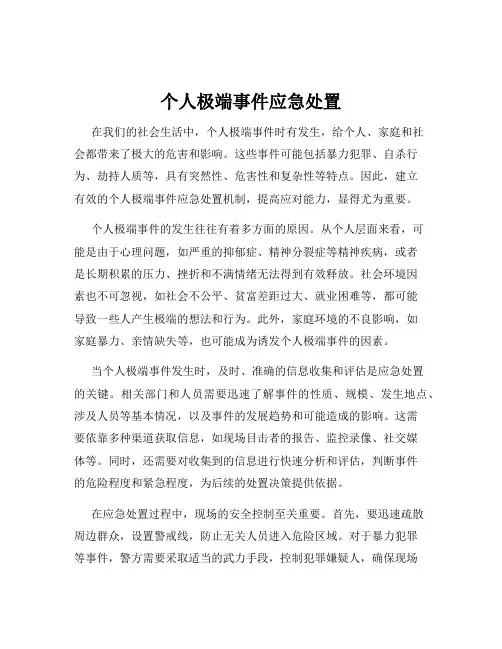 个人极端事件应急处置

在我们的社会生活中，个人极端事件时有发生，给个人、家庭和社会都带来了极大的危害和影响。这些事件可能包括暴力犯罪、自杀行为、劫持人质等，具有突然性、危害性和复杂性等特点。因此，建立有效的个人极端事件应急处置机制，提高应对能力，显得尤为重要。

个人极端事件的发生往往有着多方面的原因。从个人层面来看，可能是由于心理问题，如严重的抑郁症、精神分裂症等精神疾病，或者是长期积累的压力、挫折和不满情绪无法得到有效释放。社会环境因素也不可忽视，如社会不公平、贫富差距过大、就业困难等，都可能导致一些人产生极端的想法和行为。此外，家庭环境的不良影响，如家庭暴力、亲情缺失等，也可能成为诱发个人极端事件的因素。

当个人极端事件发生时，及时、准确的信息收集和评估是应急处置的关键。相关部门和人员需要迅速了解事件的性质、规模、发生地点、涉及人员等基本情况，以及事件的发展趋势和可能造成的影响。这需要依靠多种渠道获取信息，如现场目击者的报告、监控录像、社交媒体等。同时，还需要对收集到的信息进行快速分析和评估，判断事件的危险程度和紧急程度，为后续的处置决策提供依据。

在应急处置过程中，现场的安全控制至关重要。首先，要迅速疏散周边群众，设置警戒线，防止无关人员进入危险区域。对于暴力犯罪等事件，警方需要采取适当的武力手段，控制犯罪嫌疑人，确保现场